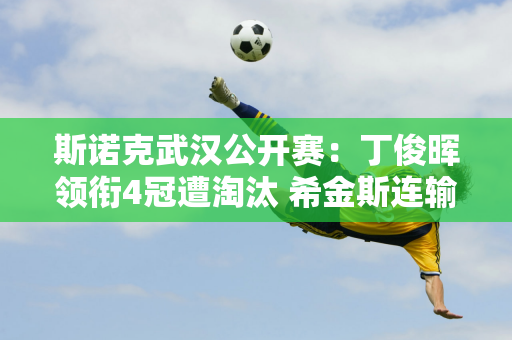 斯诺克武汉公开赛：丁俊晖领衔4冠遭淘汰 希金斯连输